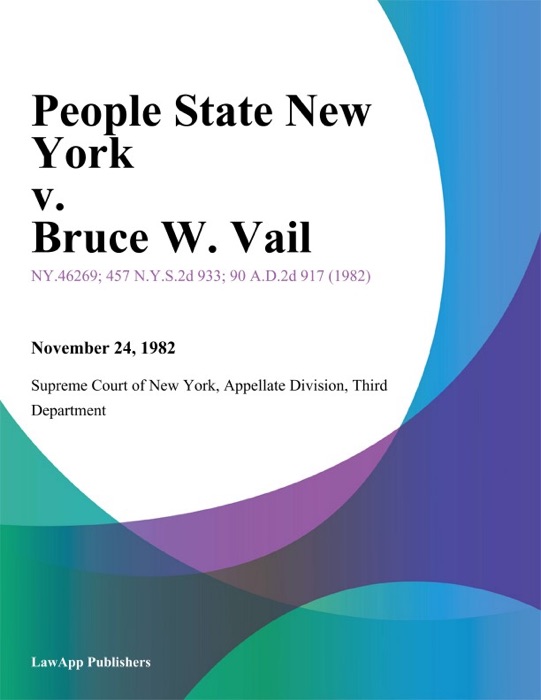 People State New York
v.
Bruce W. Vail

NY.46269; 457 N.Y.S.2d 933; 90 A.D.2d 917 (1982)

November 24, 1982

Supreme Court of New York, Appellate Division, Third Department

LawApp Publishers